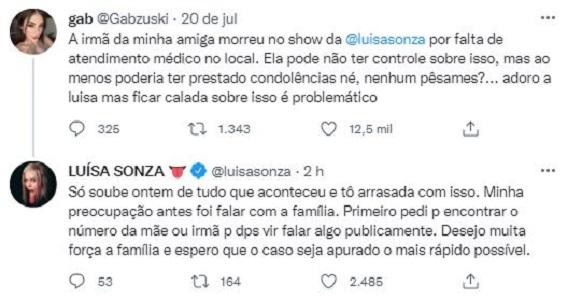 gab @Gabzuski · 20 de jul
A irmã da minha amiga morreu no show da @luisasonza por falta de atendimento médico no local. Ela pode não ter controle sobre isso, mas ao menos poderia ter prestado condolências né, nenhum pêsames?... adoro a luisa mas ficar calada sobre isso é problemático

325 1.343 12,5 mil

LUÍSA SONZA 👅 @luisasonza · 2 h
Só soube ontem de tudo que aconteceu e tô arrasada com isso. Minha preocupação antes foi falar com a família. Primeiro pedi p encontrar o número da mãe ou irmã p dps vir falar algo publicamente. Desejo muita força a família e espero que o caso seja apurado o mais rápido possível.

53 164 2.485